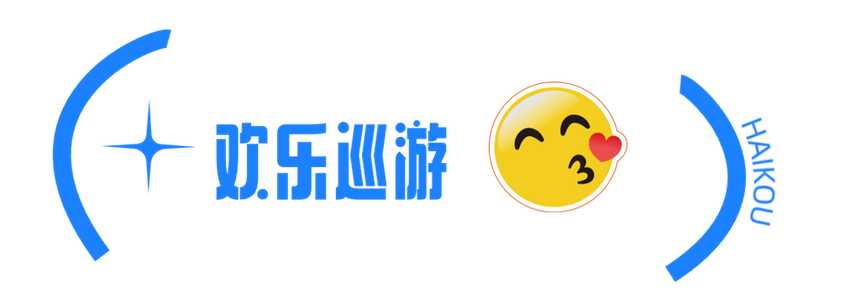 欢乐巡游

HAIKOU